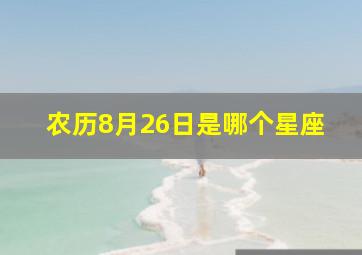 农历8月26日是哪个星座